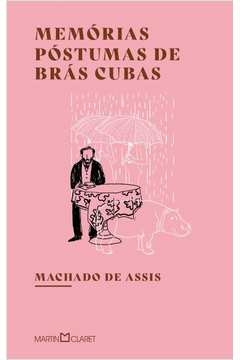 MEMÓRIAS PÓSTUMAS DE BRÁS CUBAS

MACHADO DE ASSIS

MARTIN CLARET